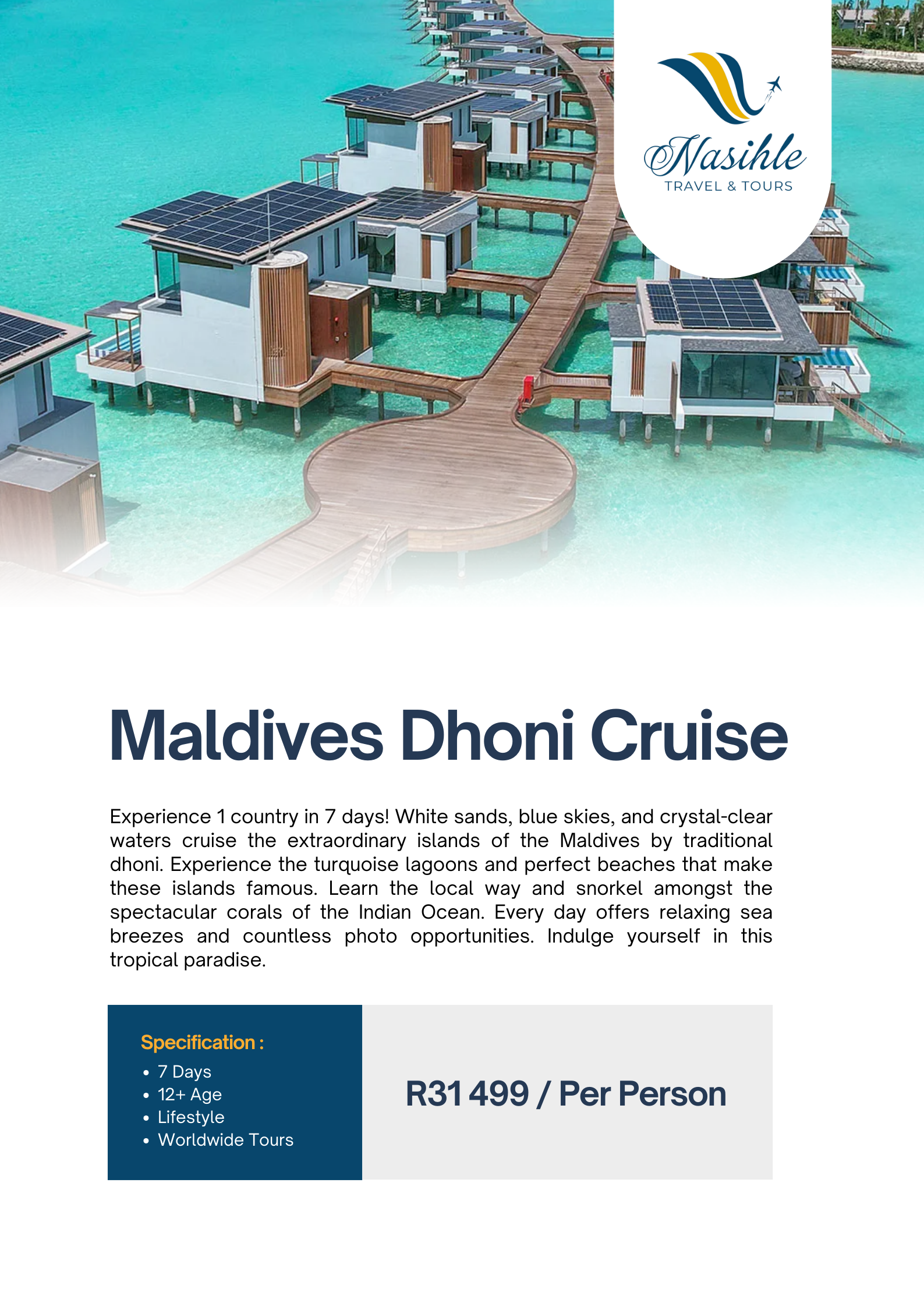 Nasihle
TRAVEL & TOURS

Maldives Dhoni Cruise

Experience 1 country in 7 days! White sands, blue skies, and crystal-clear waters cruise the extraordinary islands of the Maldives by traditional dhoni. Experience the turquoise lagoons and perfect beaches that make these islands famous. Learn the local way and snorkel amongst the spectacular corals of the Indian Ocean. Every day offers relaxing sea breezes and countless photo opportunities. Indulge yourself in this tropical paradise.

Specification :
• 7 Days
• 12+ Age
• Lifestyle
• Worldwide Tours

R31 499 / Per Person